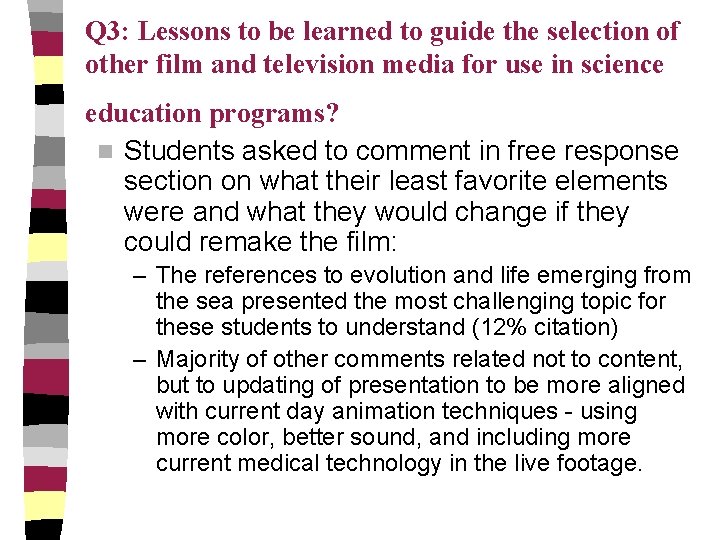 Q3: Lessons to be learned to guide the selection of other film and television media for use in science education programs?

Students asked to comment in free response section on what their least favorite elements were and what they would change if they could remake the film:

– The references to evolution and life emerging from the sea presented the most challenging topic for these students to understand (12% citation)

– Majority of other comments related not to content, but to updating of presentation to be more aligned with current day animation techniques - using more color, better sound, and including more current medical technology in the live footage.